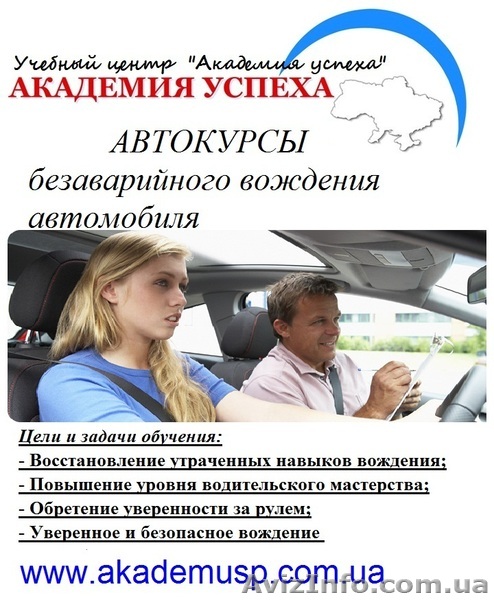 Учебный центр "Академия успеха"
АКАДЕМИЯ УСПЕХА

АВТОКУРСЫ
безаварийного вождения автомобиля

Цели и задачи обучения:
- Восстановление утраченных навыков вождения;
- Повышение уровня водительского мастерства;
- Обретение уверенности за рулем;
- Уверенное и безопасное вождение

www.akademusp.com.ua

AvizInfo.com.ua